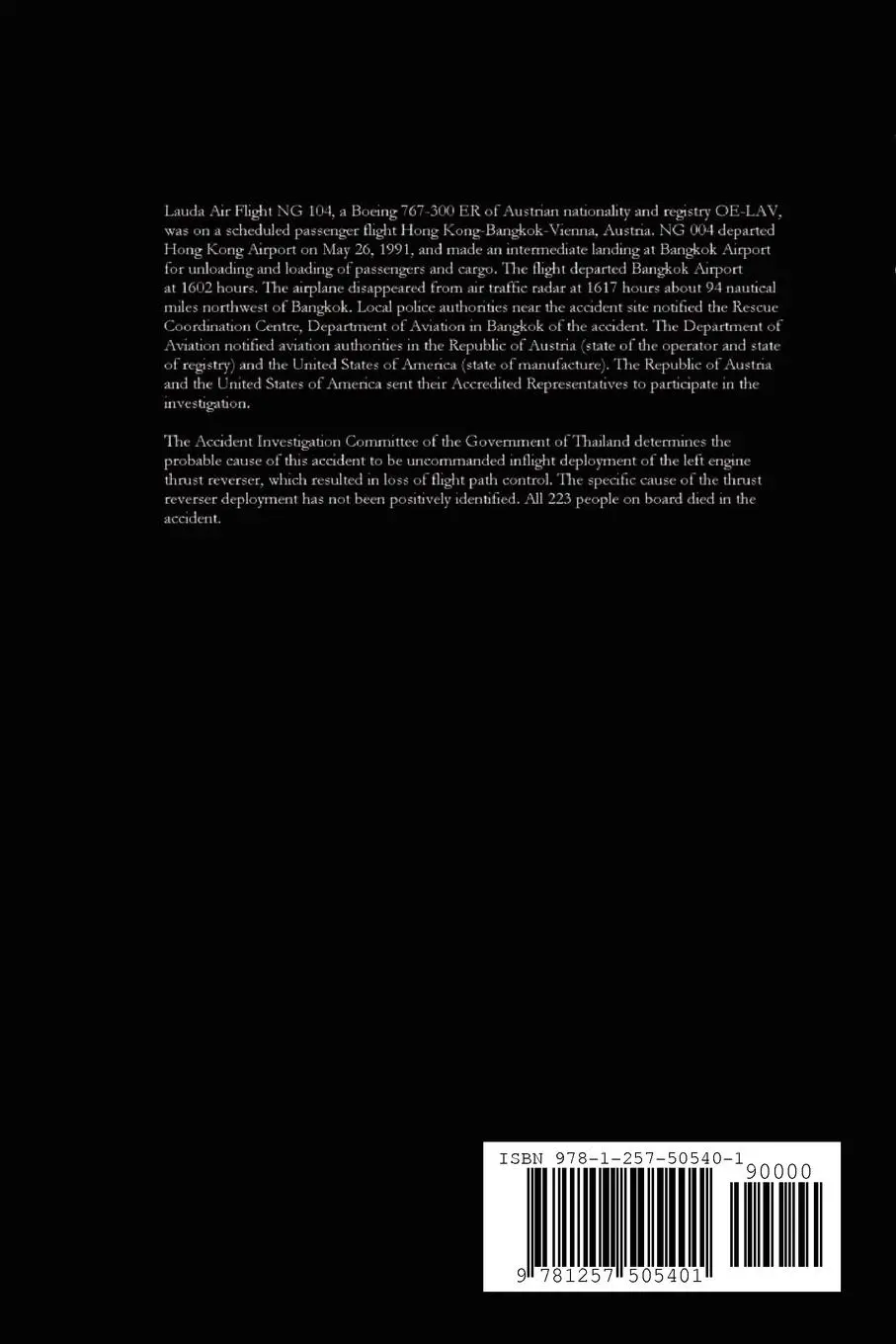 Lauda Air Flight NG 104, a Boeing 767-300 ER of Austrian nationality and registry OE-LAV, was on a scheduled passenger flight Hong Kong-Bangkok-Vienna, Austria. NG 004 departed Hong Kong Airport on May 26, 1991, and made an intermediate landing at Bangkok Airport for unloading and loading of passengers and cargo. The flight departed Bangkok Airport at 1602 hours. The airplane disappeared from air traffic radar at 1617 hours about 94 nautical miles northwest of Bangkok. Local police authorities near the accident site notified the Rescue Coordination Centre, Department of Aviation in Bangkok of the accident. The Department of Aviation notified aviation authorities in the Republic of Austria (state of the operator and state of registry) and the United States of America (state of manufacture). The Republic of Austria and the United States of America sent their Accredited Representatives to participate in the investigation.

The Accident Investigation Committee of the Government of Thailand determines the probable cause of this accident to be uncommanded inflight deployment of the left engine thrust reverser, which resulted in loss of flight path control. The specific cause of the thrust reverser deployment has not been positively identified. All 223 people on board died in the accident.

ISBN 978-1-257-50540-1

90000

9 781257 505401